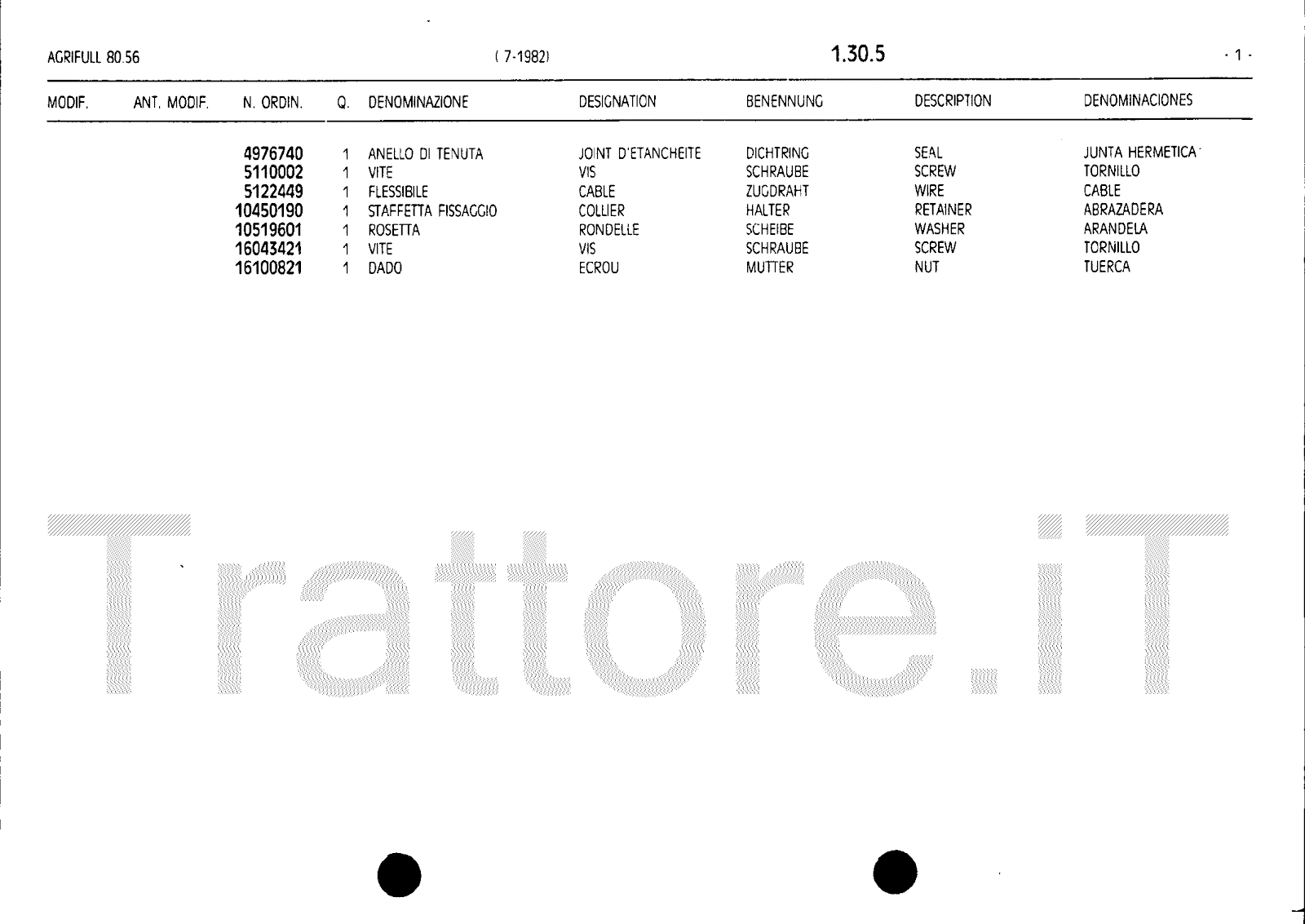 AGRIFULL 80.56 ( 7-1982) 1.30.5 - 1 -

| MODIF. | ANT. MODIF. | N. ORDIN. | Q. | DENOMINAZIONE | DESIGNATION | BENENNUNG | DESCRIPTION | DENOMINACIONES |
|---|---|---|---|---|---|---|---|---|
| | | 4976740 | 1 | ANELLO DI TENUTA | JOINT D'ETANCHEITE | DICHTRING | SEAL | JUNTA HERMETICA |
| | | 5110002 | 1 | VITE | VIS | SCHRAUBE | SCREW | TORNILLO |
| | | 5122449 | 1 | FLESSIBILE | CABLE | ZUGDRAHT | WIRE | CABLE |
| | | 10450190 | 1 | STAFFETTA FISSAGGIO | COLLIER | HALTER | RETAINER | ABRAZADERA |
| | | 10519601 | 1 | ROSETTA | RONDELLE | SCHEIBE | WASHER | ARANDELA |
| | | 16043421 | 1 | VITE | VIS | SCHRAUBE | SCREW | TORNILLO |
| | | 16100821 | 1 | DADO | ECROU | MUTTER | NUT | TUERCA |

Trattore.iT